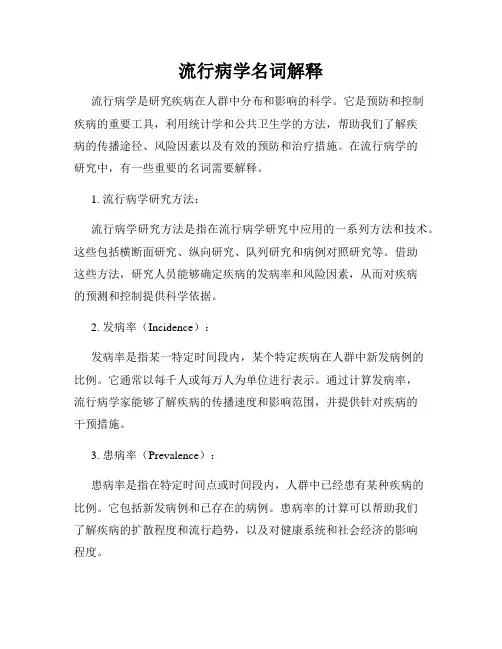 流行病学名词解释

流行病学是研究疾病在人群中分布和影响的科学。它是预防和控制疾病的重要工具，利用统计学和公共卫生学的方法，帮助我们了解疾病的传播途径、风险因素以及有效的预防和治疗措施。在流行病学的研究中，有一些重要的名词需要解释。

1. 流行病学研究方法：

流行病学研究方法是指在流行病学研究中应用的一系列方法和技术。这些包括横断面研究、纵向研究、队列研究和病例对照研究等。借助这些方法，研究人员能够确定疾病的发病率和风险因素，从而对疾病的预测和控制提供科学依据。

2. 发病率（Incidence）：

发病率是指某一特定时间段内，某个特定疾病在人群中新发病例的比例。它通常以每千人或每万人为单位进行表示。通过计算发病率，流行病学家能够了解疾病的传播速度和影响范围，并提供针对疾病的干预措施。

3. 患病率（Prevalence）：

患病率是指在特定时间点或时间段内，人群中已经患有某种疾病的比例。它包括新发病例和已存在的病例。患病率的计算可以帮助我们了解疾病的扩散程度和流行趋势，以及对健康系统和社会经济的影响程度。